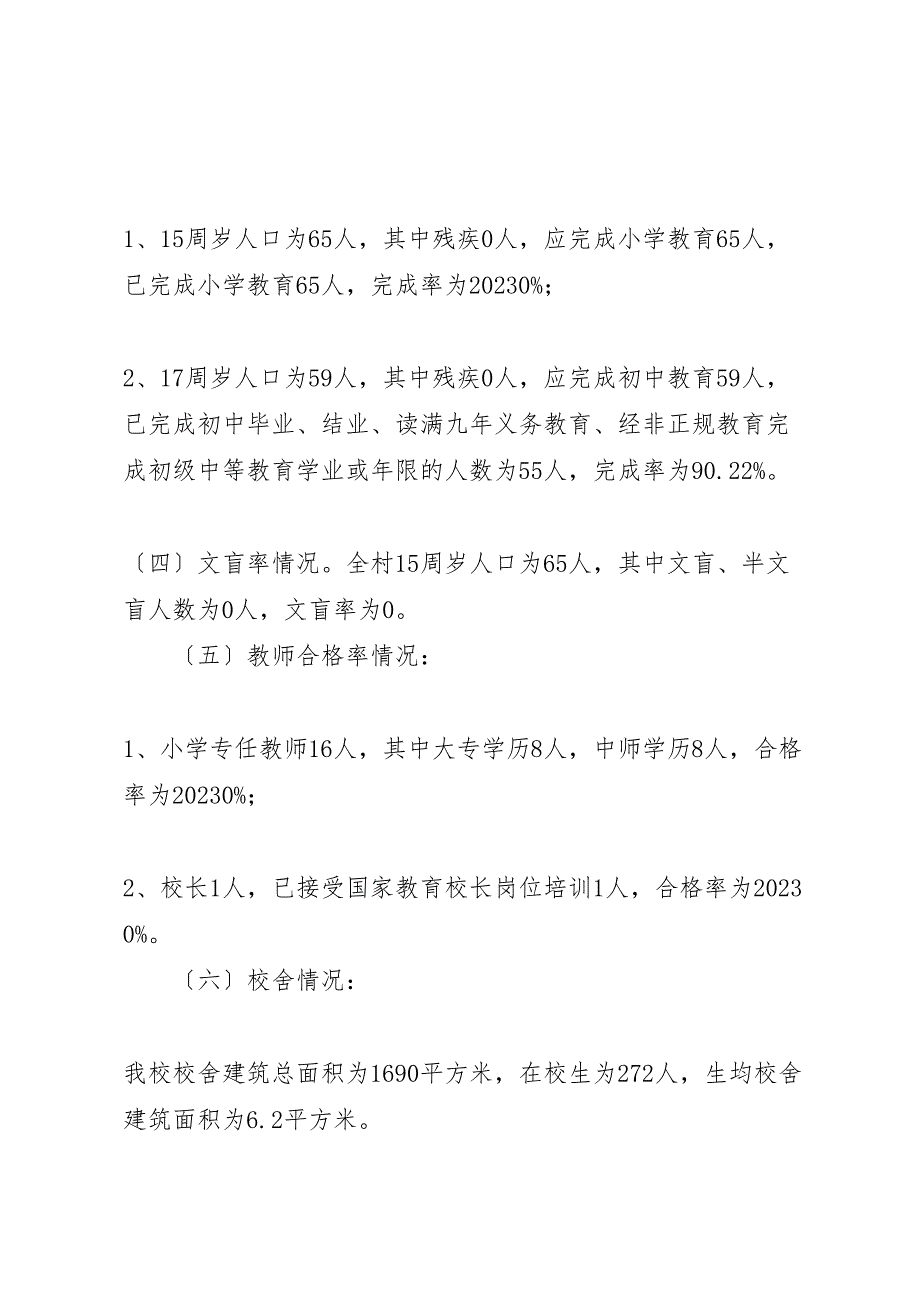 1、15周岁人口为65人，其中残疾0人，应完成小学教育65人，已完成小学教育65人，完成率为20230%;

2、17周岁人口为59人，其中残疾0人，应完成初中教育59人，已完成初中毕业、结业、读满九年义务教育、经非正规教育完成初级中等教育学业或年限的人数为55人，完成率为90.22%。

〔四〕文盲率情况。全村15周岁人口为65人，其中文盲、半文盲人数为0人，文盲率为0。

〔五〕教师合格率情况：

1、小学专任教师16人，其中大专学历8人，中师学历8人，合格率为20230%;

2、校长1人，已接受国家教育校长岗位培训1人，合格率为20230%。

〔六〕校舍情况：

我校校舍建筑总面积为1690平方米，在校生为272人，生均校舍建筑面积为6.2平方米。